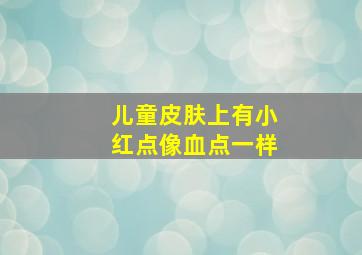 儿童皮肤上有小红点像血点一样